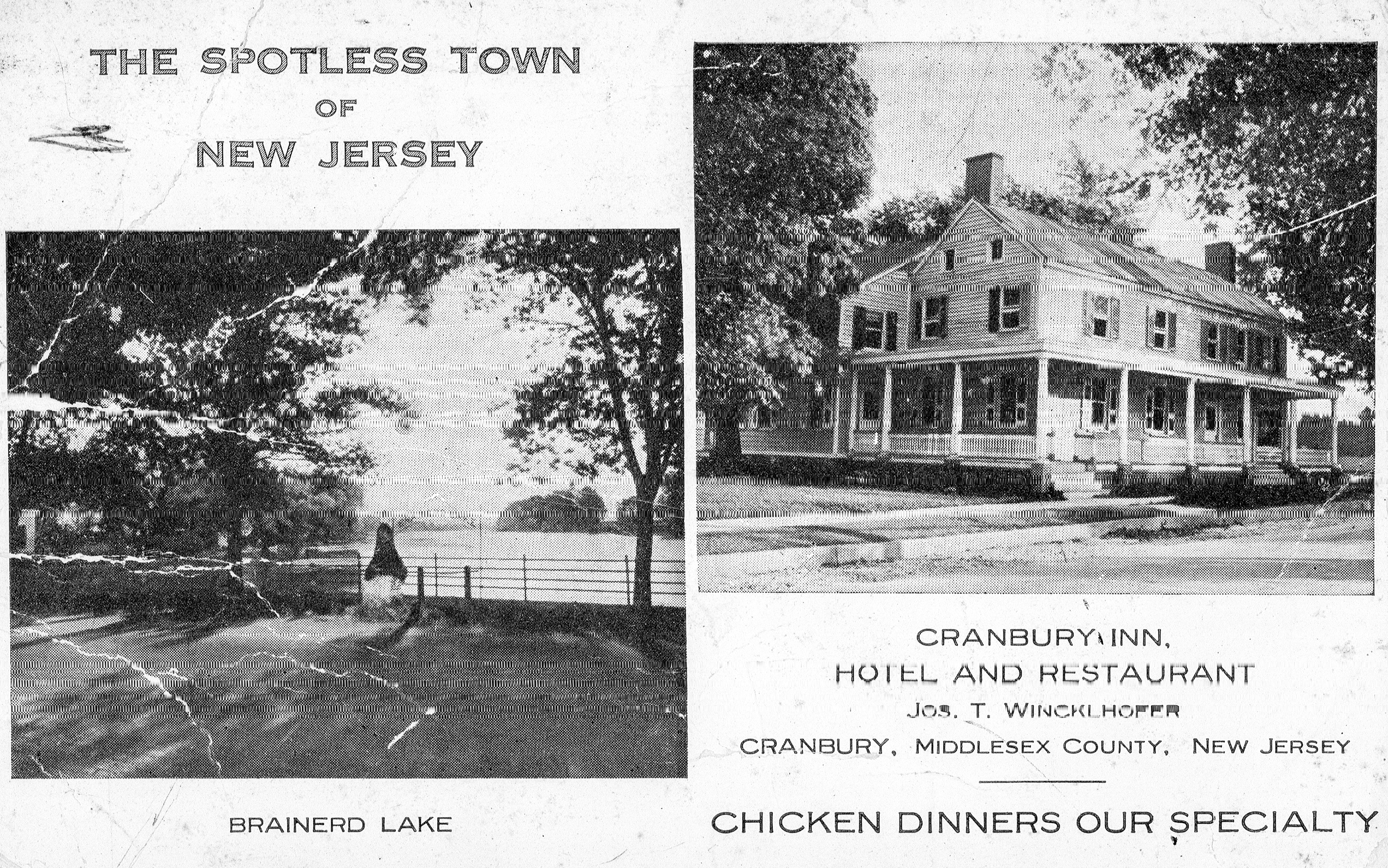 THE SPOTLESS TOWN
OF
NEW JERSEY

BRAINERD LAKE

CRANBURY INN,
HOTEL AND RESTAURANT
JOS. T. WINCKLHOFER
CRANBURY, MIDDLESEX COUNTY, NEW JERSEY

CHICKEN DINNERS OUR SPECIALTY